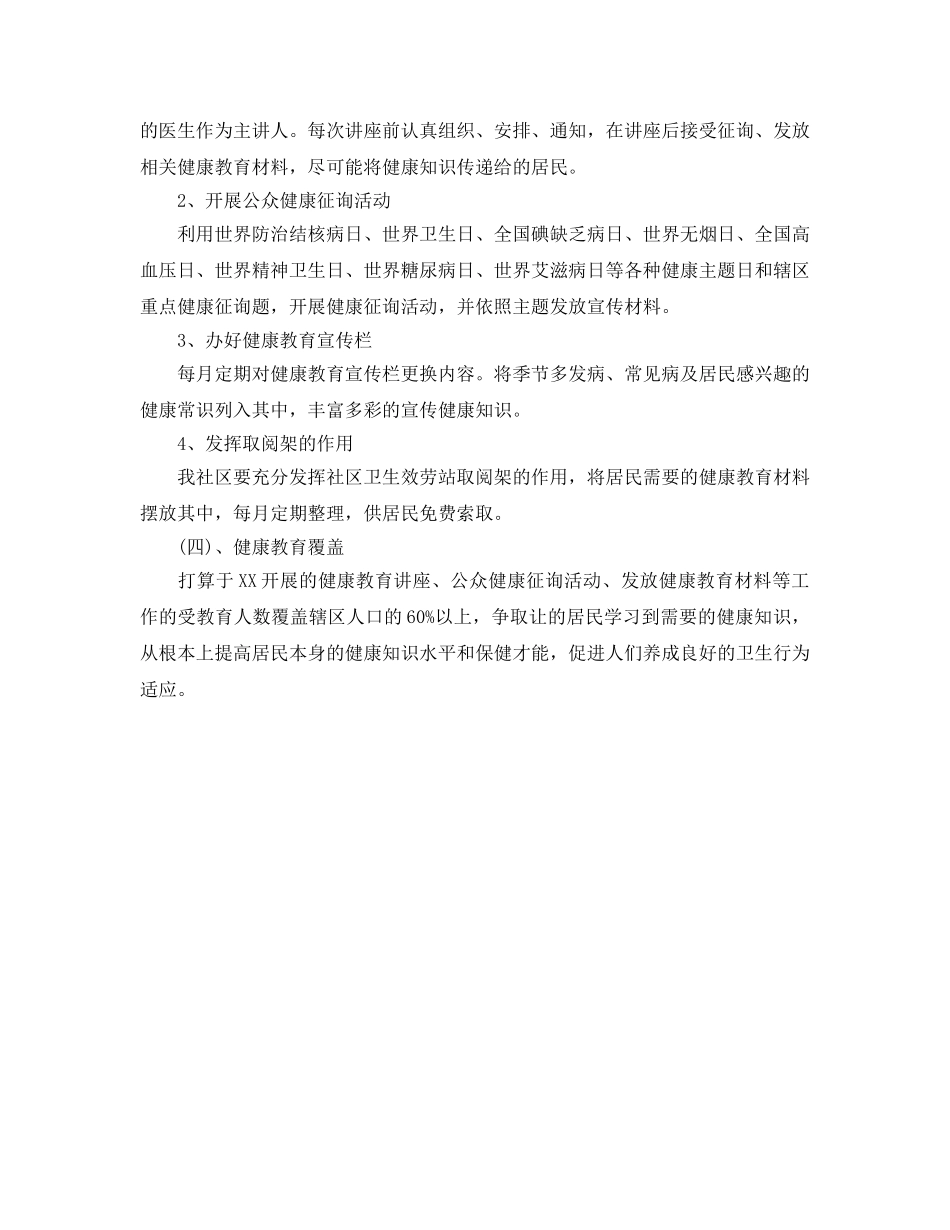 的医生作为主讲人。每次讲座前认真组织、安排、通知，在讲座后接受征询、发放相关健康教育材料，尽可能将健康知识传递给的居民。

2、开展公众健康征询活动

利用世界防治结核病日、世界卫生日、全国碘缺乏病日、世界无烟日、全国高血压日、世界精神卫生日、世界糖尿病日、世界艾滋病日等各种健康主题日和辖区重点健康征询题，开展健康征询活动，并依照主题发放宣传材料。

3、办好健康教育宣传栏

每月定期对健康教育宣传栏更换内容。将季节多发病、常见病及居民感兴趣的健康常识列入其中，丰富多彩的宣传健康知识。

4、发挥取阅架的作用

我社区要充分发挥社区卫生效劳站取阅架的作用，将居民需要的健康教育材料摆放其中，每月定期整理，供居民免费索取。

(四)、健康教育覆盖

打算于XX开展的健康教育讲座、公众健康征询活动、发放健康教育材料等工作的受教育人数覆盖辖区人口的60%以上，争取让的居民学习到需要的健康知识，从根本上提高居民本身的健康知识水平和保健才能，促进人们养成良好的卫生行为适应。